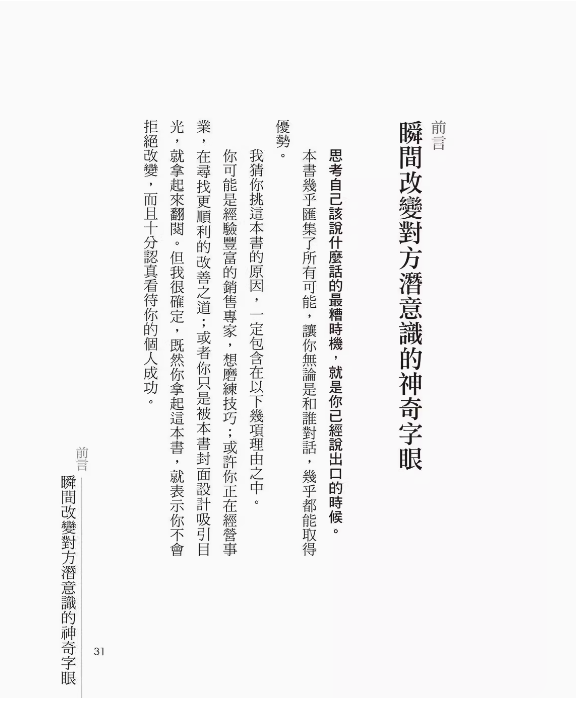 前言

瞬間改變對方潛意識的神奇字眼

思考自己該說什麼話的最糟時機，就是你已經說出口的時候。

本書幾乎匯集了所有可能，讓你無論是和誰對話，幾乎都能取得優勢。

我猜你挑這本書的原因，一定包含在以下幾項理由之中。

你可能是經驗豐富的銷售專家，想磨練技巧；或許你正在經營事業，在尋找更順利的改善之道；或者你只是被本書封面設計吸引目光，就拿起來翻閱。但我很確定，既然你拿起這本書，就表示你不會拒絕改變，而且十分認真看待你的個人成功。

前言
瞬間改變對方潛意識的神奇字眼
31